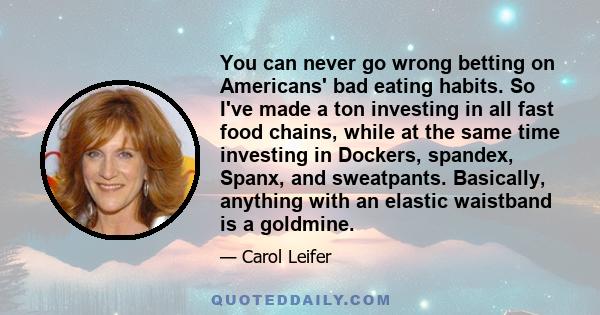 You can never go wrong betting on Americans' bad eating habits. So I've made a ton investing in all fast food chains, while at the same time investing in Dockers, spandex, Spanx, and sweatpants. Basically, anything with an elastic waistband is a goldmine.

— Carol Leifer

QUOTEDDAILY.COM